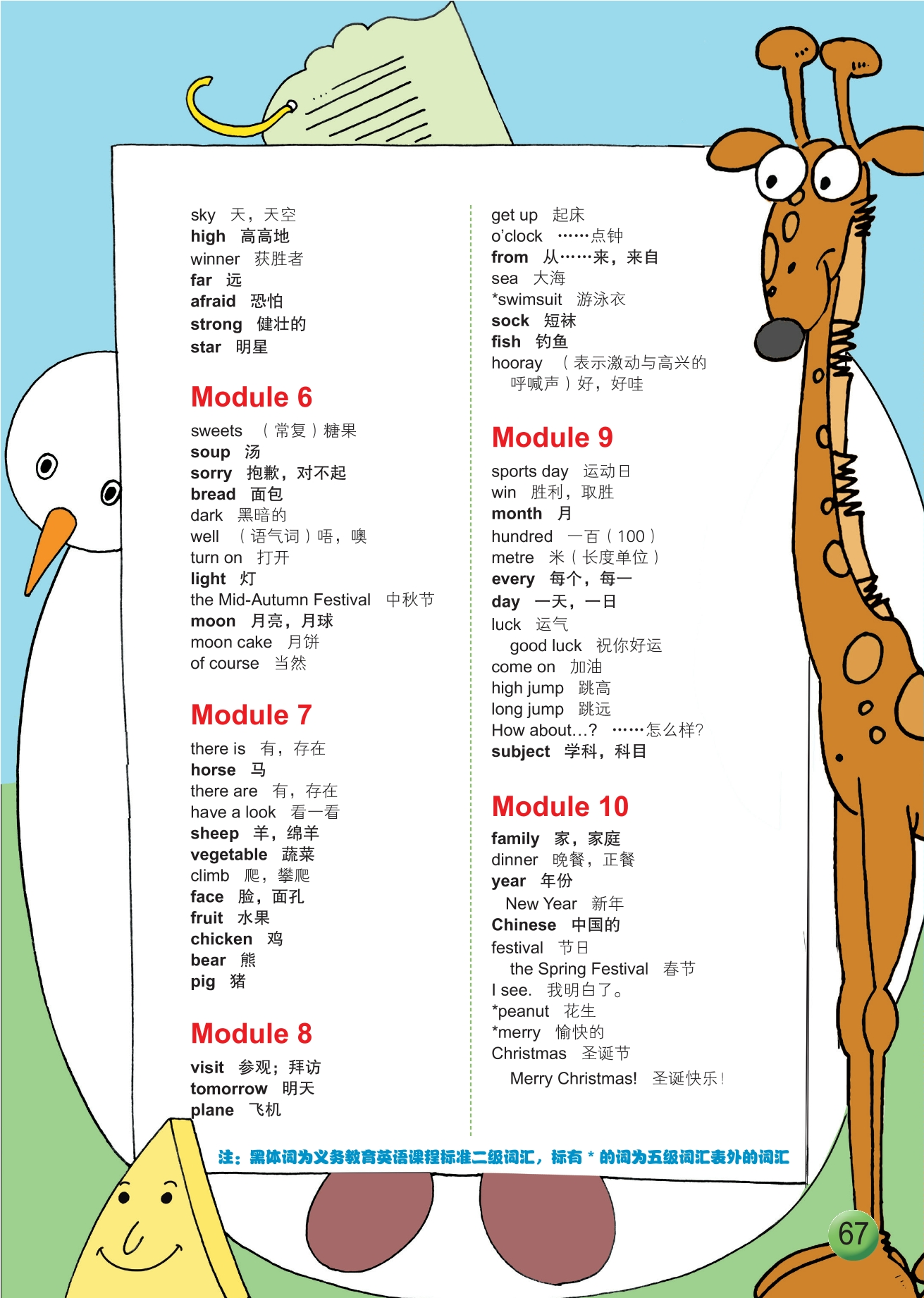 sky 天，天空
high 高高地
winner 获胜者
far 远
afraid 恐怕
strong 健壮的
star 明星

Module 6

sweets （常复）糖果
soup 汤
sorry 抱歉，对不起
bread 面包
dark 黑暗的
well （语气词）唔，噢
turn on 打开
light 灯
the Mid-Autumn Festival 中秋节
moon 月亮，月球
moon cake 月饼
of course 当然

Module 7

there is 有，存在
horse 马
there are 有，存在
have a look 看一看
sheep 羊，绵羊
vegetable 蔬菜
climb 爬，攀爬
face 脸，面孔
fruit 水果
chicken 鸡
bear 熊
pig 猪

Module 8

visit 参观；拜访
tomorrow 明天
plane 飞机

get up 起床
o'clock ……点钟
from 从……来，来自
sea 大海
*swimsuit 游泳衣
sock 短袜
fish 钓鱼
hooray （表示激动与高兴的呼喊声）好，好哇

Module 9

sports day 运动日
win 胜利，取胜
month 月
hundred 一百（100）
metre 米（长度单位）
every 每个，每一
day 一天，一日
luck 运气
good luck 祝你好运
come on 加油
high jump 跳高
long jump 跳远
How about...? ……怎么样？
subject 学科，科目

Module 10

family 家，家庭
dinner 晚餐，正餐
year 年份
New Year 新年
Chinese 中国的
festival 节日
the Spring Festival 春节
I see. 我明白了。
*peanut 花生
*merry 愉快的
Christmas 圣诞节
Merry Christmas! 圣诞快乐！

注：黑体词为义务教育英语课程标准二级词汇，标有 * 的词为五级词汇表外的词汇

67